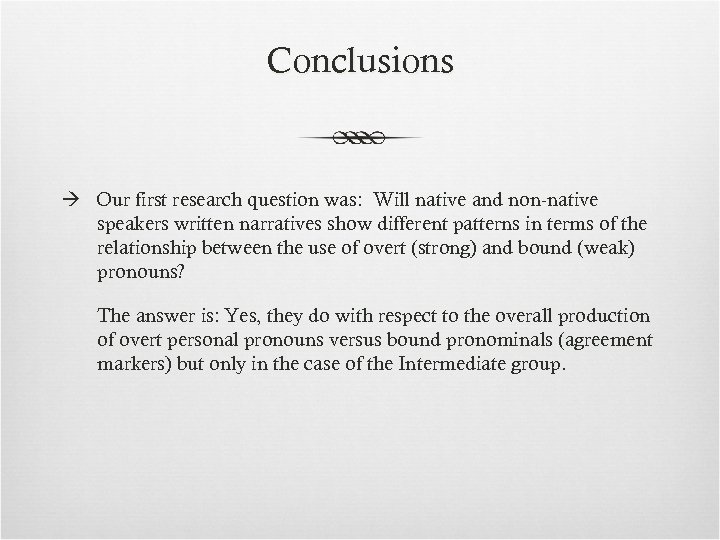 Conclusions

→ Our first research question was: Will native and non-native speakers written narratives show different patterns in terms of the relationship between the use of overt (strong) and bound (weak) pronouns?

The answer is: Yes, they do with respect to the overall production of overt personal pronouns versus bound pronominals (agreement markers) but only in the case of the Intermediate group.